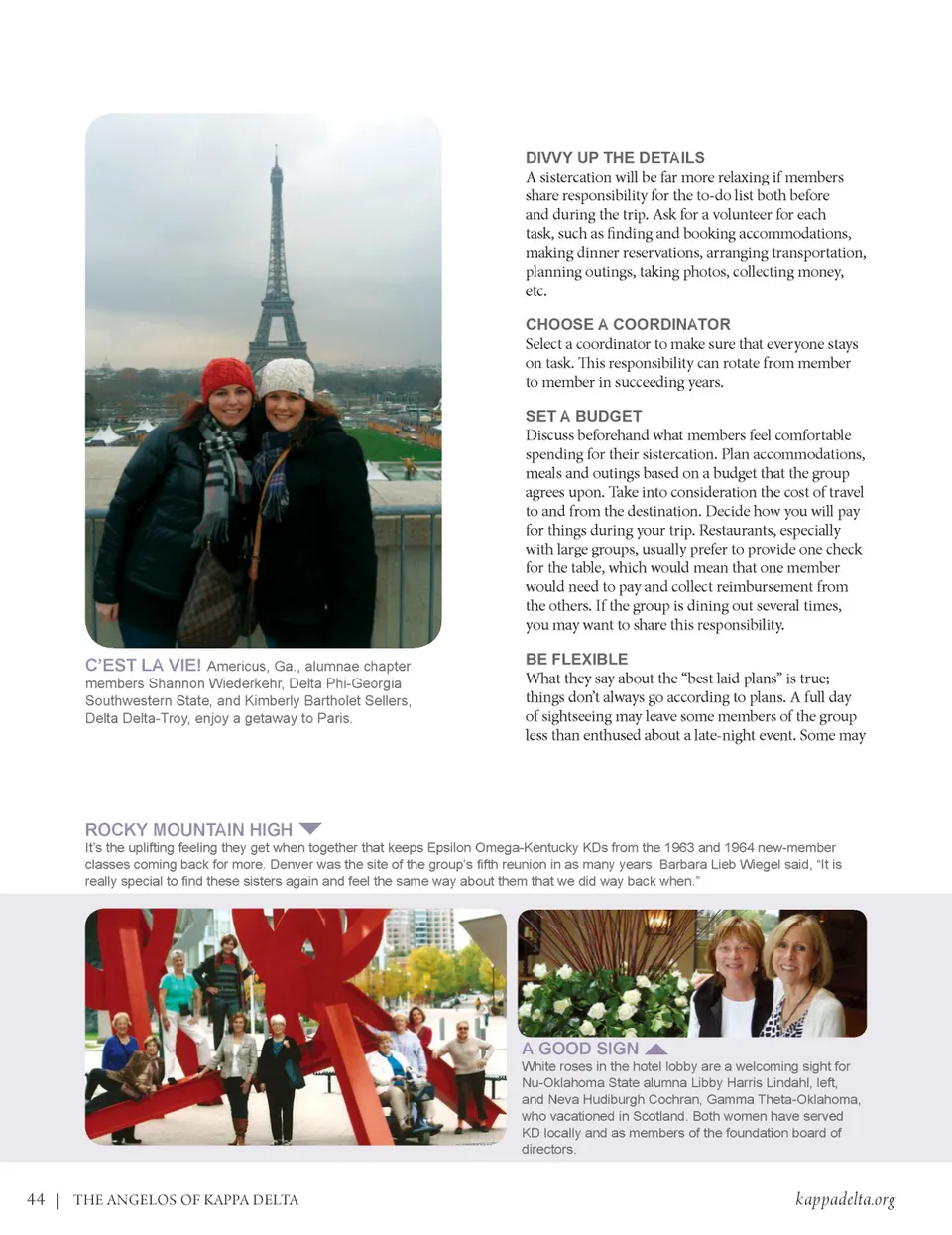 C'EST LA VIE! Americus, Ga., alumnae chapter members Shannon Wiederkehr, Delta Phi-Georgia Southwestern State, and Kimberly Bartholet Sellers, Delta Delta-Troy, enjoy a getaway to Paris.

DIVVY UP THE DETAILS
A sistercation will be far more relaxing if members share responsibility for the to-do list both before and during the trip. Ask for a volunteer for each task, such as finding and booking accommodations, making dinner reservations, arranging transportation, planning outings, taking photos, collecting money, etc.

CHOOSE A COORDINATOR
Select a coordinator to make sure that everyone stays on task. This responsibility can rotate from member to member in succeeding years.

SET A BUDGET
Discuss beforehand what members feel comfortable spending for their sistercation. Plan accommodations, meals and outings based on a budget that the group agrees upon. Take into consideration the cost of travel to and from the destination. Decide how you will pay for things during your trip. Restaurants, especially with large groups, usually prefer to provide one check for the table, which would mean that one member would need to pay and collect reimbursement from the others. If the group is dining out several times, you may want to share this responsibility.

BE FLEXIBLE
What they say about the "best laid plans" is true; things don't always go according to plans. A full day of sightseeing may leave some members of the group less than enthused about a late-night event. Some may

ROCKY MOUNTAIN HIGH
It's the uplifting feeling they get when together that keeps Epsilon Omega-Kentucky KDs from the 1963 and 1964 new-member classes coming back for more. Denver was the site of the group's fifth reunion in as many years. Barbara Lieb Wiegel said, "It is really special to find these sisters again and feel the same way about them that we did way back when."

A GOOD SIGN
White roses in the hotel lobby are a welcoming sight for Nu-Oklahoma State alumna Libby Harris Lindahl, left, and Neva Hudiburgh Cochran, Gamma Theta-Oklahoma, who vacationed in Scotland. Both women have served KD locally and as members of the foundation board of directors.

44 | THE ANGELOS OF KAPPA DELTA

kappadelta.org